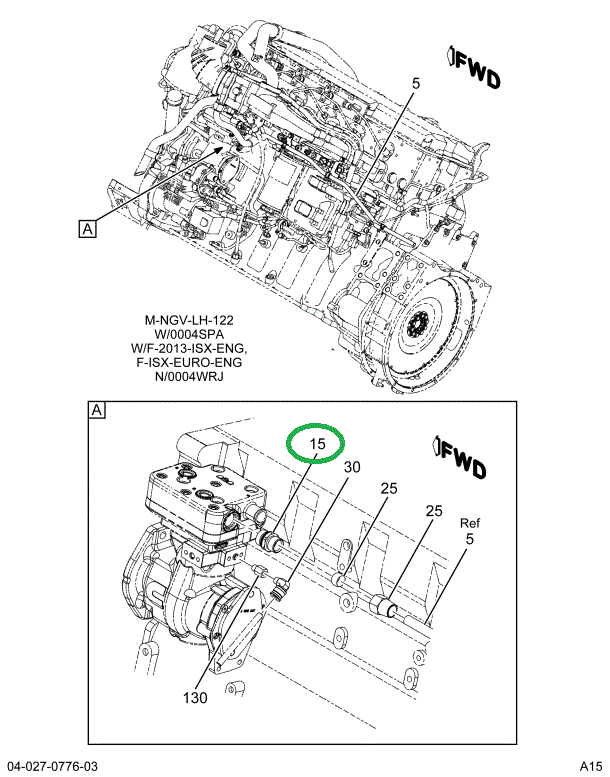 FWD

5

A

M-NGV-LH-122
W/0004SPA
W/F-2013-ISX-ENG,
F-ISX-EURO-ENG
N/0004WRJ

A

15

FWD

30

25

25

Ref
5

130

04-027-0776-03

A15